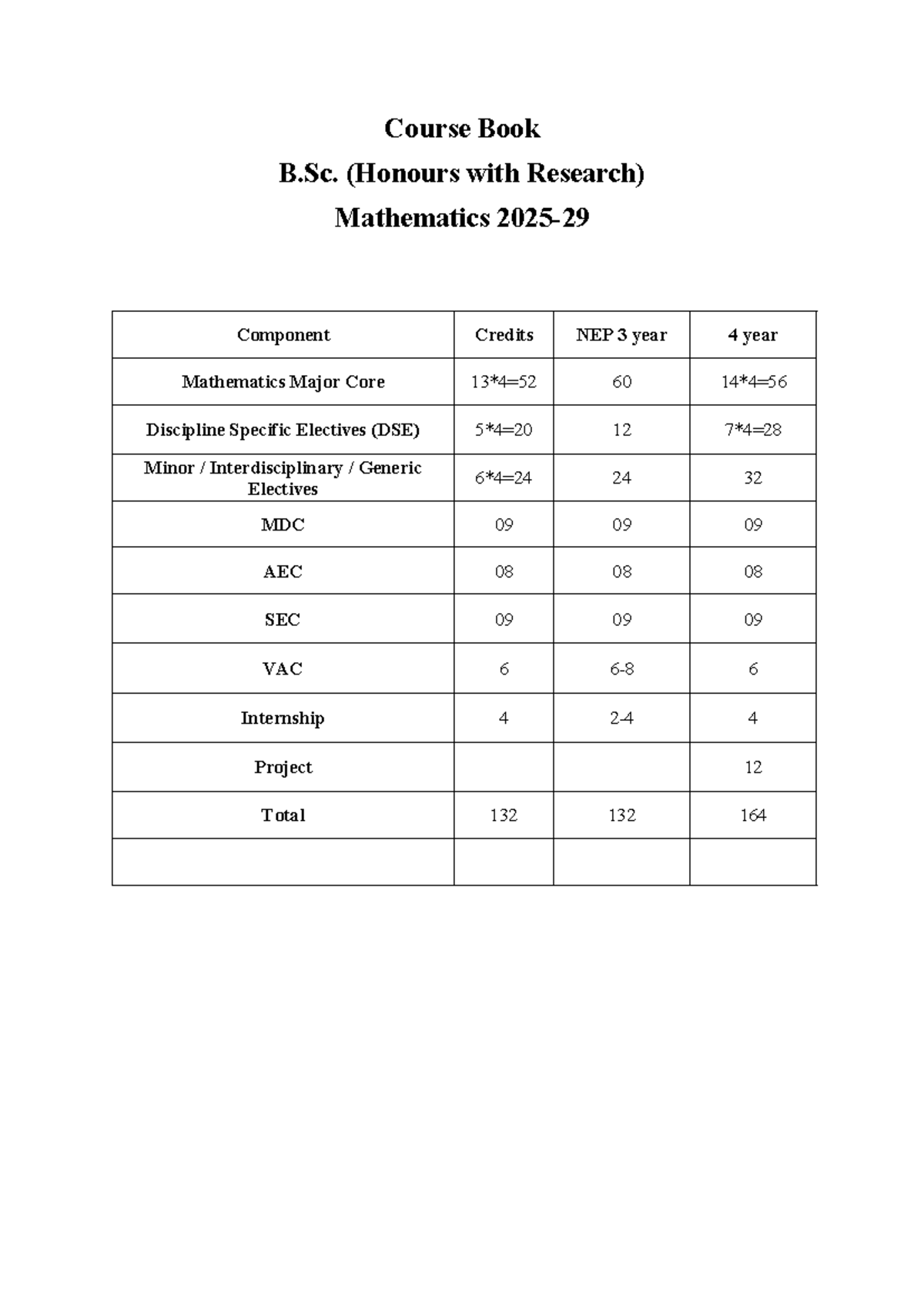 Course Book

B.Sc. (Honours with Research)

Mathematics 2025-29

| Component | Credits | NEP 3 year | 4 year |
|---|---|---|---|
| Mathematics Major Core | 13*4=52 | 60 | 14*4=56 |
| Discipline Specific Electives (DSE) | 5*4=20 | 12 | 7*4=28 |
| Minor / Interdisciplinary / Generic Electives | 6*4=24 | 24 | 32 |
| MDC | 09 | 09 | 09 |
| AEC | 08 | 08 | 08 |
| SEC | 09 | 09 | 09 |
| VAC | 6 | 6-8 | 6 |
| Internship | 4 | 2-4 | 4 |
| Project | | | 12 |
| Total | 132 | 132 | 164 |
| | | | |